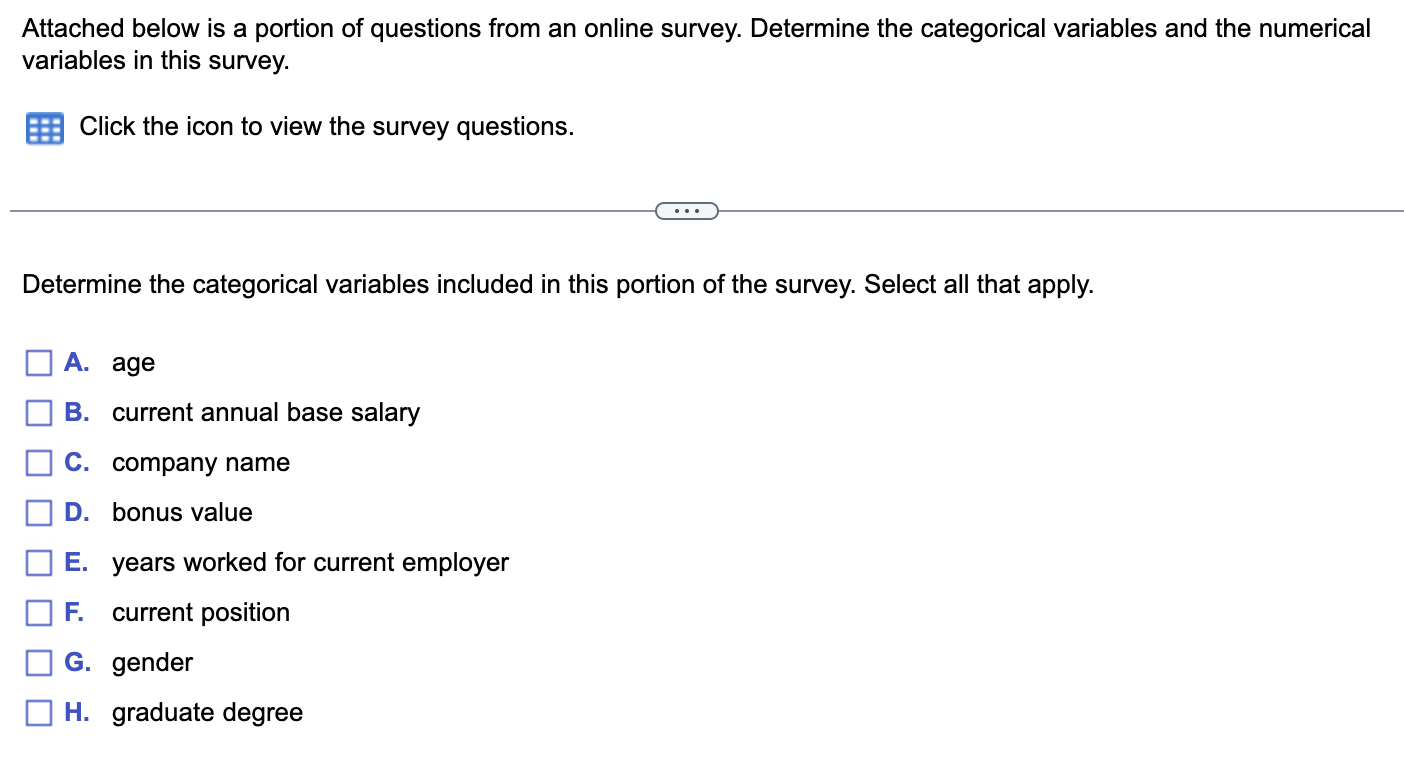 Attached below is a portion of questions from an online survey. Determine the categorical variables and the numerical variables in this survey.

Click the icon to view the survey questions.

...

Determine the categorical variables included in this portion of the survey. Select all that apply.

A. age
B. current annual base salary
C. company name
D. bonus value
E. years worked for current employer
F. current position
G. gender
H. graduate degree